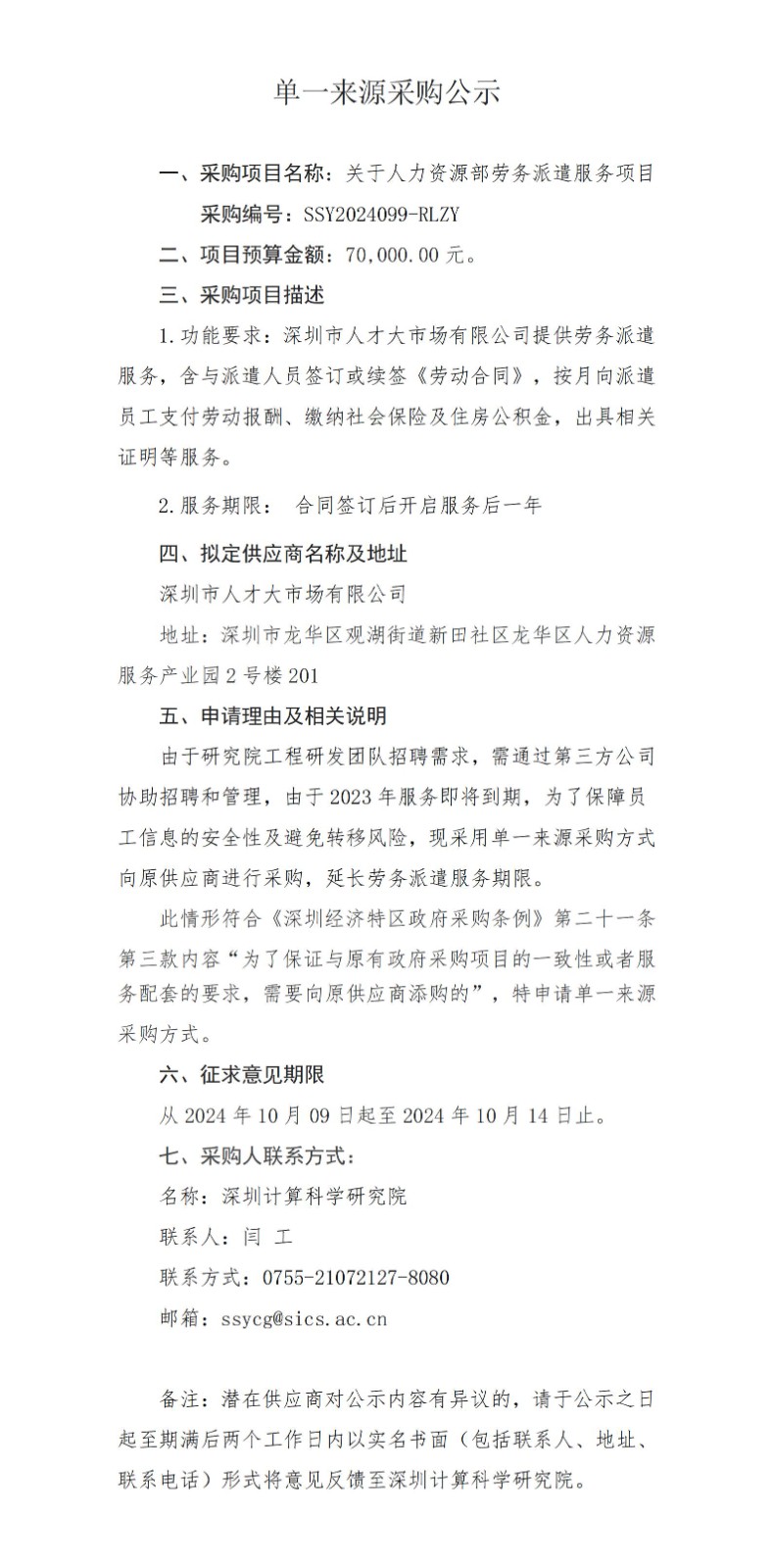 单一来源采购公示

一、采购项目名称：关于人力资源部劳务派遣服务项目

采购编号：SSY2024099-RLZY

二、项目预算金额：70,000.00 元。

三、采购项目描述

1.功能要求：深圳市人才大市场有限公司提供劳务派遣服务，含与派遣人员签订或续签《劳动合同》，按月向派遣员工支付劳动报酬、缴纳社会保险及住房公积金，出具相关证明等服务。

2.服务期限： 合同签订后开启服务后一年

四、拟定供应商名称及地址

深圳市人才大市场有限公司

地址：深圳市龙华区观湖街道新田社区龙华区人力资源服务产业园 2 号楼 201

五、申请理由及相关说明

由于研究院工程研发团队招聘需求，需通过第三方公司协助招聘和管理，由于 2023 年服务即将到期，为了保障员工信息的安全性及避免转移风险，现采用单一来源采购方式向原供应商进行采购，延长劳务派遣服务期限。

此情形符合《深圳经济特区政府采购条例》第二十一条第三款内容“为了保证与原有政府采购项目的一致性或者服务配套的要求，需要向原供应商添购的”，特申请单一来源采购方式。

六、征求意见期限

从 2024 年 10 月 09 日起至 2024 年 10 月 14 日止。

七、采购人联系方式：

名称：深圳计算科学研究院

联系人：闫 工

联系方式：0755-21072127-8080

邮箱：ssycg@sics.ac.cn

备注：潜在供应商对公示内容有异议的，请于公示之日起至期满后两个工作日内以实名书面（包括联系人、地址、联系电话）形式将意见反馈至深圳计算科学研究院。